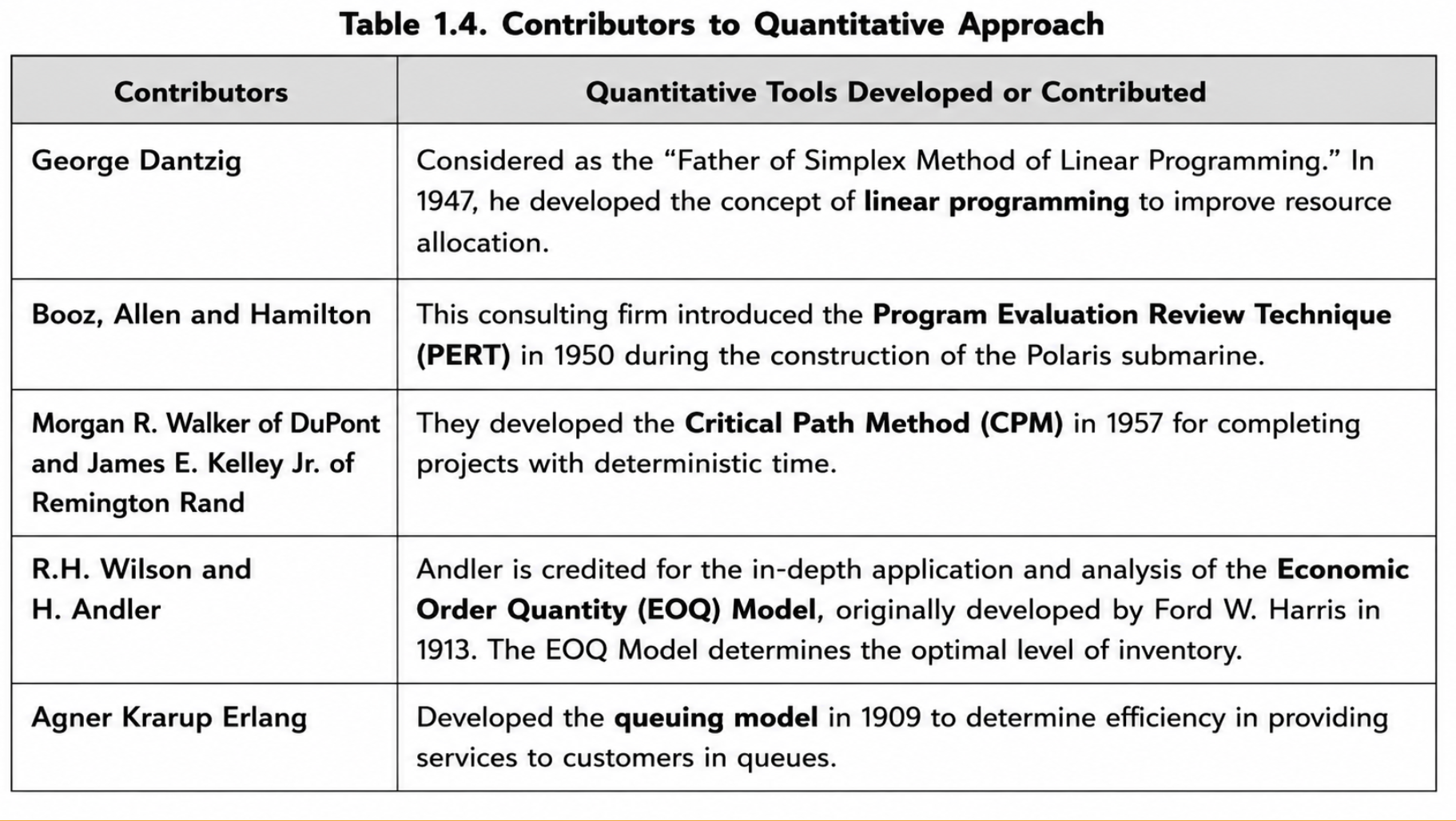 Table 1.4. Contributors to Quantitative Approach

| Contributors | Quantitative Tools Developed or Contributed |
|---|---|
| George Dantzig | Considered as the “Father of Simplex Method of Linear Programming.” In 1947, he developed the concept of linear programming to improve resource allocation. |
| Booz, Allen and Hamilton | This consulting firm introduced the Program Evaluation Review Technique (PERT) in 1950 during the construction of the Polaris submarine. |
| Morgan R. Walker of DuPont and James E. Kelley Jr. of Remington Rand | They developed the Critical Path Method (CPM) in 1957 for completing projects with deterministic time. |
| R.H. Wilson and H. Andler | Andler is credited for the in-depth application and analysis of the Economic Order Quantity (EOQ) Model, originally developed by Ford W. Harris in 1913. The EOQ Model determines the optimal level of inventory. |
| Agner Krarup Erlang | Developed the queuing model in 1909 to determine efficiency in providing services to customers in queues. |